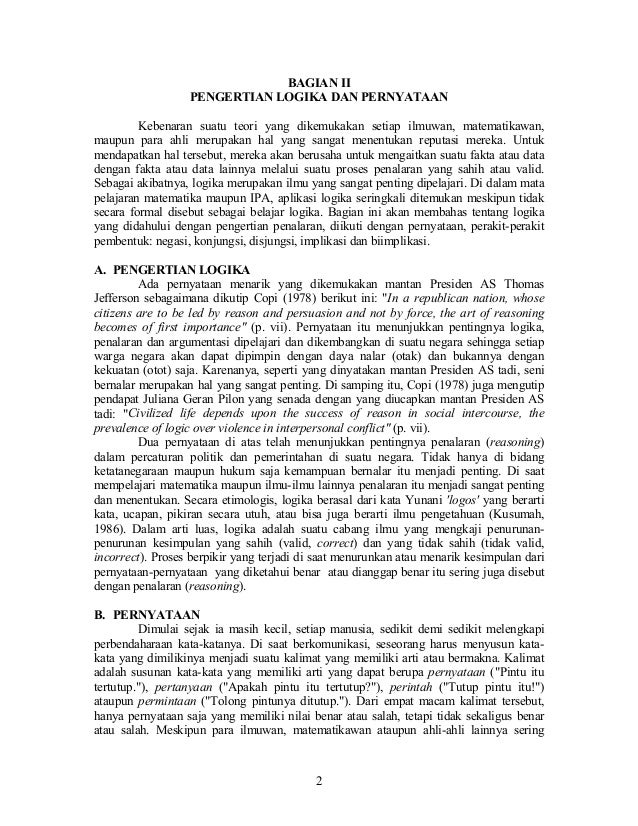 BAGIAN II
PENGERTIAN LOGIKA DAN PERNYATAAN

Kebenaran suatu teori yang dikemukakan setiap ilmuwan, matematikawan, maupun para ahli merupakan hal yang sangat menentukan reputasi mereka. Untuk mendapatkan hal tersebut, mereka akan berusaha untuk mengaitkan suatu fakta atau data dengan fakta atau data lainnya melalui suatu proses penalaran yang sahih atau valid. Sebagai akibatnya, logika merupakan ilmu yang sangat penting dipelajari. Di dalam mata pelajaran matematika maupun IPA, aplikasi logika seringkali ditemukan meskipun tidak secara formal disebut sebagai belajar logika. Bagian ini akan membahas tentang logika yang didahului dengan pengertian penalaran, diikuti dengan pernyataan, perakit-perakit pembentuk: negasi, konjungsi, disjungsi, implikasi dan biimplikasi.

A. PENGERTIAN LOGIKA
Ada pernyataan menarik yang dikemukakan mantan Presiden AS Thomas Jefferson sebagaimana dikutip Copi (1978) berikut ini: "In a republican nation, whose citizens are to be led by reason and persuasion and not by force, the art of reasoning becomes of first importance" (p. vii). Pernyataan itu menunjukkan pentingnya logika, penalaran dan argumentasi dipelajari dan dikembangkan di suatu negara sehingga setiap warga negara akan dapat dipimpin dengan daya nalar (otak) dan bukannya dengan kekuatan (otot) saja. Karenanya, seperti yang dinyatakan mantan Presiden AS tadi, seni bernalar merupakan hal yang sangat penting. Di samping itu, Copi (1978) juga mengutip pendapat Juliana Geran Pilon yang senada dengan yang diucapkan mantan Presiden AS tadi: "Civilized life depends upon the success of reason in social intercourse, the prevalence of logic over violence in interpersonal conflict" (p. vii).

Dua pernyataan di atas telah menunjukkan pentingnya penalaran (reasoning) dalam percaturan politik dan pemerintahan di suatu negara. Tidak hanya di bidang ketatanegaraan maupun hukum saja kemampuan bernalar itu menjadi penting. Di saat mempelajari matematika maupun ilmu-ilmu lainnya penalaran itu menjadi sangat penting dan menentukan. Secara etimologis, logika berasal dari kata Yunani 'logos' yang berarti kata, ucapan, pikiran secara utuh, atau bisa juga berarti ilmu pengetahuan (Kusumah, 1986). Dalam arti luas, logika adalah suatu cabang ilmu yang mengkaji penurunan-penurunan kesimpulan yang sahih (valid, correct) dan yang tidak sahih (tidak valid, incorrect). Proses berpikir yang terjadi di saat menurunkan atau menarik kesimpulan dari pernyataan-pernyataan yang diketahui benar atau dianggap benar itu sering juga disebut dengan penalaran (reasoning).

B. PERNYATAAN
Dimulai sejak ia masih kecil, setiap manusia, sedikit demi sedikit melengkapi perbendaharaan kata-katanya. Di saat berkomunikasi, seseorang harus menyusun kata-kata yang dimilikinya menjadi suatu kalimat yang memiliki arti atau bermakna. Kalimat adalah susunan kata-kata yang memiliki arti yang dapat berupa pernyataan ("Pintu itu tertutup."), pertanyaan ("Apakah pintu itu tertutup?"), perintah ("Tutup pintu itu!") ataupun permintaan ("Tolong pintunya ditutup."). Dari empat macam kalimat tersebut, hanya pernyataan saja yang memiliki nilai benar atau salah, tetapi tidak sekaligus benar atau salah. Meskipun para ilmuwan, matematikawan ataupun ahli-ahli lainnya sering

2